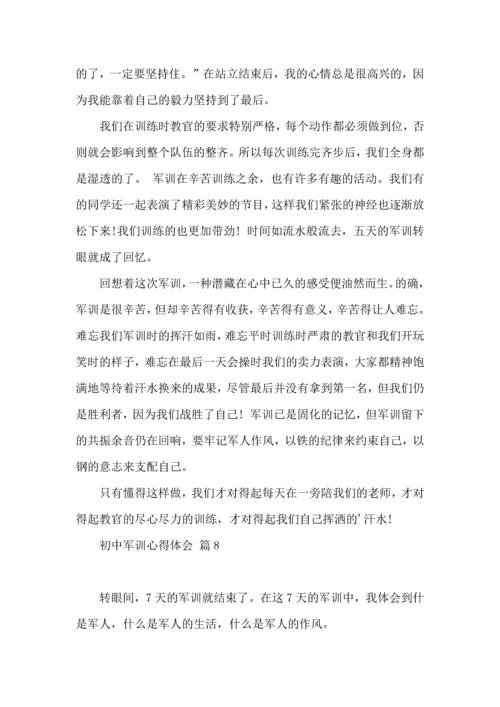 的了，一定要坚持住。”在站立结束后，我的心情总是很高兴的，因为我能靠着自己的毅力坚持到了最后。

我们在训练时教官的要求特别严格，每个动作都必须做到位，否则就会影响到整个队伍的整齐。所以每次训练完齐步后，我们全身都是湿透的了。 军训在辛苦训练之余，也有许多有趣的活动。我们有的同学还一起表演了精彩美妙的节目，这样我们紧张的神经也逐渐放松下来！我们训练的也更加带劲！时间如流水般流去，五天的军训转眼就成了回忆。

回想着这次军训，一种潜藏在心中已久的感受便油然而生。的确，军训是很辛苦，但却辛苦得有收获，辛苦得有意义，辛苦得让人难忘。难忘我们军训时的挥汗如雨，难忘平时训练时严肃的教官和我们开玩笑时的样子，难忘在最后一天会操时我们的卖力表演，大家都精神饱满地等待着汗水换来的成果，尽管最后并没有拿到第一名，但我们仍是胜利者，因为我们战胜了自己！军训已是固化的记忆，但军训留下的共振余音仍在回响，要牢记军人作风，以铁的纪律来约束自己，以钢的意志来支配自己。

只有懂得这样做，我们才对得起每天在一旁陪我们的老师，才对得起教官的尽心尽力的训练，才对得起我们自己挥洒的’汗水！

初中军训心得体会 篇8

转眼间，7天的军训就结束了。在这7天的军训中，我体会到什是军人，什么是军人的生活，什么是军人的作风。